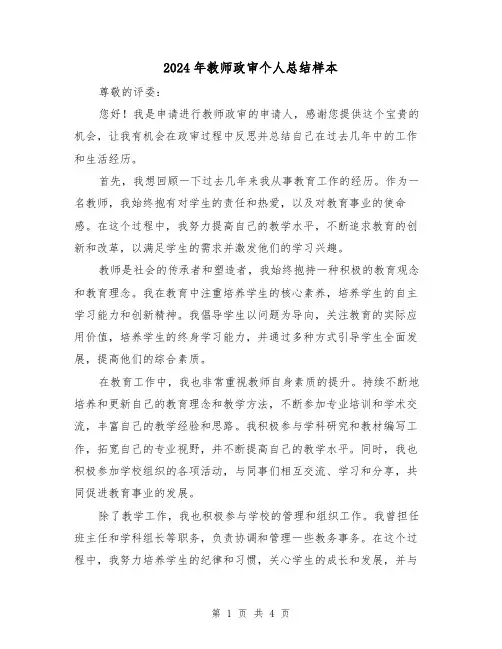 2024年教师政审个人总结样本

尊敬的评委：

您好！我是申请进行教师政审的申请人，感谢您提供这个宝贵的机会，让我有机会在政审过程中反思并总结自己在过去几年中的工作和生活经历。

首先，我想回顾一下过去几年来我从事教育工作的经历。作为一名教师，我始终抱有对学生的责任和热爱，以及对教育事业的使命感。在这个过程中，我努力提高自己的教学水平，不断追求教育的创新和改革，以满足学生的需求并激发他们的学习兴趣。

教师是社会的传承者和塑造者，我始终抱持一种积极的教育观念和教育理念。我在教育中注重培养学生的核心素养，培养学生的自主学习能力和创新精神。我倡导学生以问题为导向，关注教育的实际应用价值，培养学生的终身学习能力，并通过多种方式引导学生全面发展，提高他们的综合素质。

在教育工作中，我也非常重视教师自身素质的提升。持续不断地培养和更新自己的教育理念和教学方法，不断参加专业培训和学术交流，丰富自己的教学经验和思路。我积极参与学科研究和教材编写工作，拓宽自己的专业视野，并不断提高自己的教学水平。同时，我也积极参加学校组织的各项活动，与同事们相互交流、学习和分享，共同促进教育事业的发展。

除了教学工作，我也积极参与学校的管理和组织工作。我曾担任班主任和学科组长等职务，负责协调和管理一些教务事务。在这个过程中，我努力培养学生的纪律和习惯，关心学生的成长和发展，并与

第 1 页 共 4 页